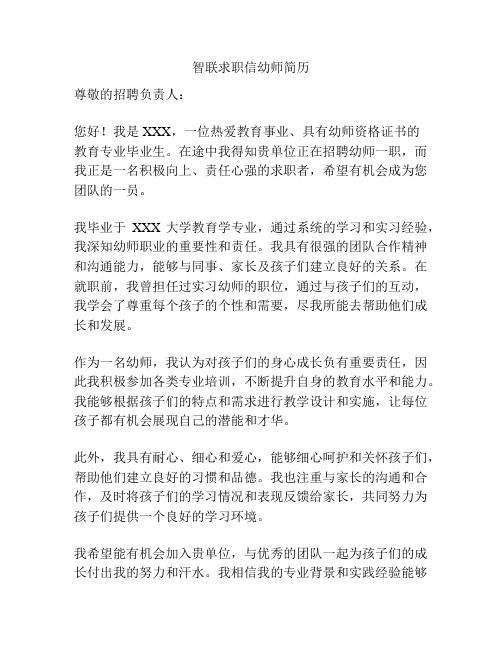 智联求职信幼师简历

尊敬的招聘负责人：

您好！我是 XXX，一位热爱教育事业、具有幼师资格证书的教育专业毕业生。在途中我得知贵单位正在招聘幼师一职，而我正是一名积极向上、责任心强的求职者，希望有机会成为您团队的一员。

我毕业于 XXX 大学教育学专业，通过系统的学习和实习经验，我深知幼师职业的重要性和责任。我具有很强的团队合作精神和沟通能力，能够与同事、家长及孩子们建立良好的关系。在就职前，我曾担任过实习幼师的职位，通过与孩子们的互动，我学会了尊重每个孩子的个性和需要，尽我所能去帮助他们成长和发展。

作为一名幼师，我认为对孩子们的身心成长负有重要责任，因此我积极参加各类专业培训，不断提升自身的教育水平和能力。我能够根据孩子们的特点和需求进行教学设计和实施，让每位孩子都有机会展现自己的潜能和才华。

此外，我具有耐心、细心和爱心，能够细心呵护和关怀孩子们，帮助他们建立良好的习惯和品德。我也注重与家长的沟通和合作，及时将孩子们的学习情况和表现反馈给家长，共同努力为孩子们提供一个良好的学习环境。

我希望能有机会加入贵单位，与优秀的团队一起为孩子们的成长付出我的努力和汗水。我相信我的专业背景和实践经验能够